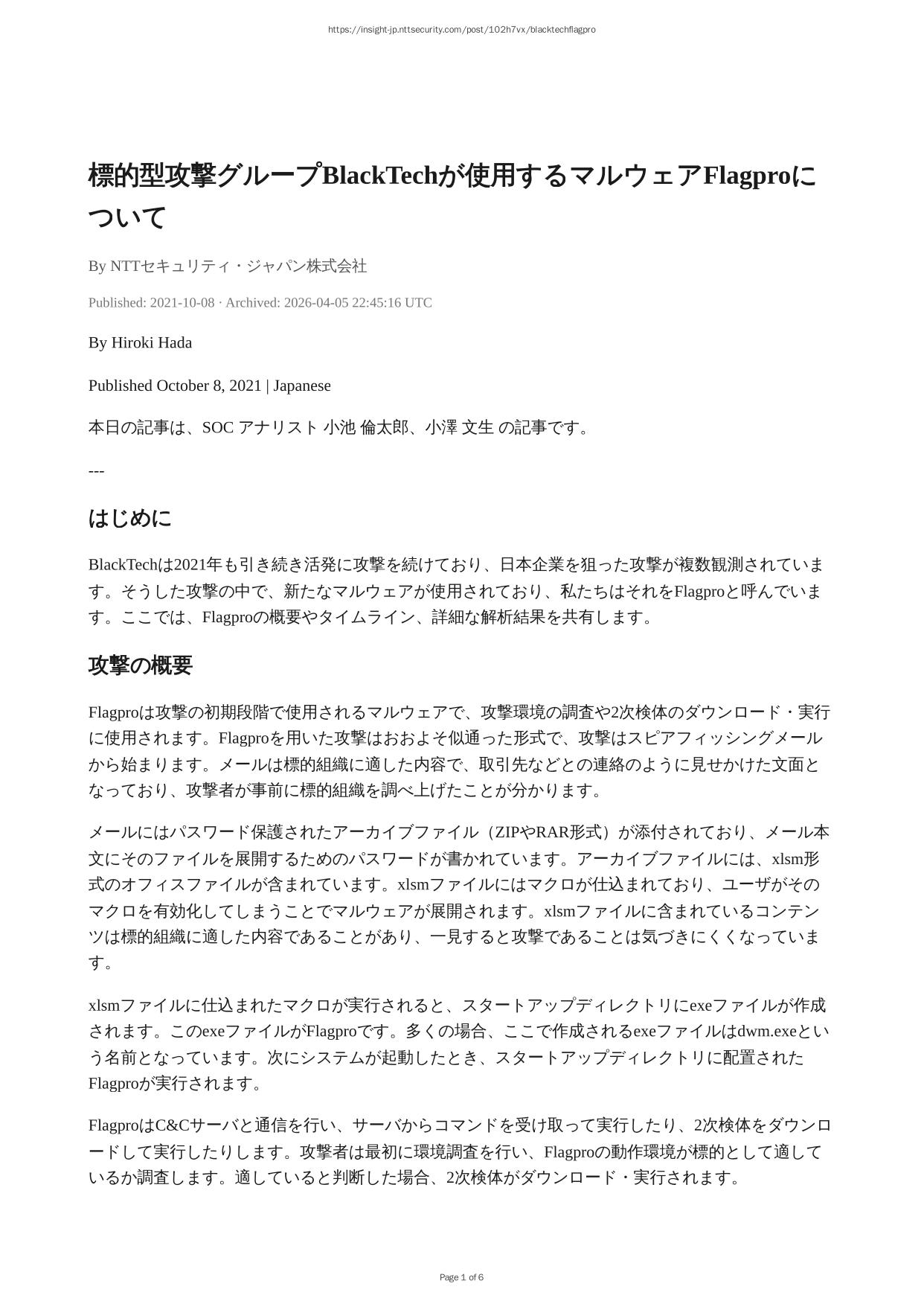 https://insight-jp.nttsecurity.com/post/102h7vx/blacktechflagpro

標的型攻撃グループBlackTechが使用するマルウェアFlagproについて

By NTTセキュリティ・ジャパン株式会社

Published: 2021-10-08 · Archived: 2026-04-05 22:45:16 UTC

By Hiroki Hada

Published October 8, 2021 | Japanese

本日の記事は、SOC アナリスト 小池 倫太郎、小澤 文生 の記事です。

---

はじめに

BlackTechは2021年も引き続き活発に攻撃を続けており、日本企業を狙った攻撃が複数観測されています。そうした攻撃の中で、新たなマルウェアが使用されており、私たちはそれをFlagproと呼んでいます。ここでは、Flagproの概要やタイムライン、詳細な解析結果を共有します。

攻撃の概要

Flagproは攻撃の初期段階で使用されるマルウェアで、攻撃環境の調査や2次検体のダウンロード・実行に使用されます。Flagproを用いた攻撃はおおよそ似通った形式で、攻撃はスピアフィッシングメールから始まります。メールは標的組織に適した内容で、取引先などとの連絡のように見せかけた文面となっており、攻撃者が事前に標的組織を調べ上げたことが分かります。

メールにはパスワード保護されたアーカイブファイル（ZIPやRAR形式）が添付されており、メール本文にそのファイルを展開するためのパスワードが書かれています。アーカイブファイルには、xlsm形式のオフィスファイルが含まれています。xlsmファイルにはマクロが仕込まれており、ユーザがそのマクロを有効化してしまうことでマルウェアが展開されます。xlsmファイルに含まれているコンテンツは標的組織に適した内容であることがあり、一見すると攻撃であることは気づきにくくなっています。

xlsmファイルに仕込まれたマクロが実行されると、スタートアップディレクトリにexeファイルが作成されます。このexeファイルがFlagproです。多くの場合、ここで作成されるexeファイルはdwm.exeという名前となっています。次にシステムが起動したとき、スタートアップディレクトリに配置されたFlagproが実行されます。

FlagproはC&Cサーバと通信を行い、サーバからコマンドを受け取って実行したり、2次検体をダウンロードして実行したりします。攻撃者は最初に環境調査を行い、Flagproの動作環境が標的として適しているか調査します。適していると判断した場合、2次検体がダウンロード・実行されます。

Page 1 of 6